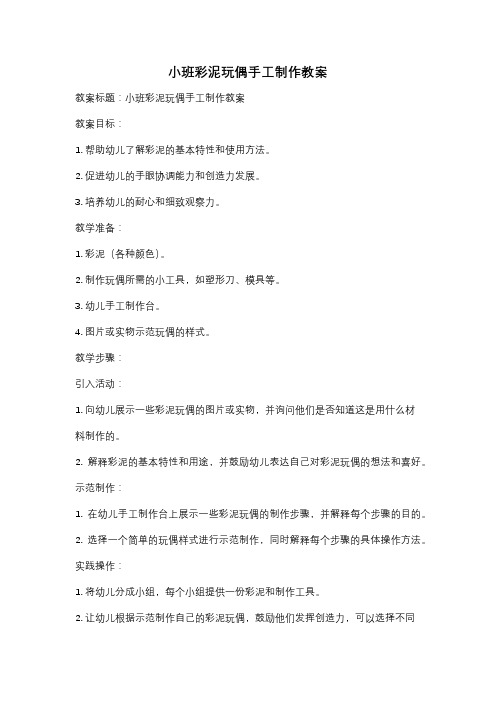 小班彩泥玩偶手工制作教案

教案标题：小班彩泥玩偶手工制作教案

教案目标：

1. 帮助幼儿了解彩泥的基本特性和使用方法。

2. 促进幼儿的手眼协调能力和创造力发展。

3. 培养幼儿的耐心和细致观察力。

教学准备：

1. 彩泥（各种颜色）。

2. 制作玩偶所需的小工具，如塑形刀、模具等。

3. 幼儿手工制作台。

4. 图片或实物示范玩偶的样式。

教学步骤：

引入活动：

1. 向幼儿展示一些彩泥玩偶的图片或实物，并询问他们是否知道这是用什么材料制作的。

2. 解释彩泥的基本特性和用途，并鼓励幼儿表达自己对彩泥玩偶的想法和喜好。

示范制作：

1. 在幼儿手工制作台上展示一些彩泥玩偶的制作步骤，并解释每个步骤的目的。

2. 选择一个简单的玩偶样式进行示范制作，同时解释每个步骤的具体操作方法。

实践操作：

1. 将幼儿分成小组，每个小组提供一份彩泥和制作工具。

2. 让幼儿根据示范制作自己的彩泥玩偶，鼓励他们发挥创造力，可以选择不同